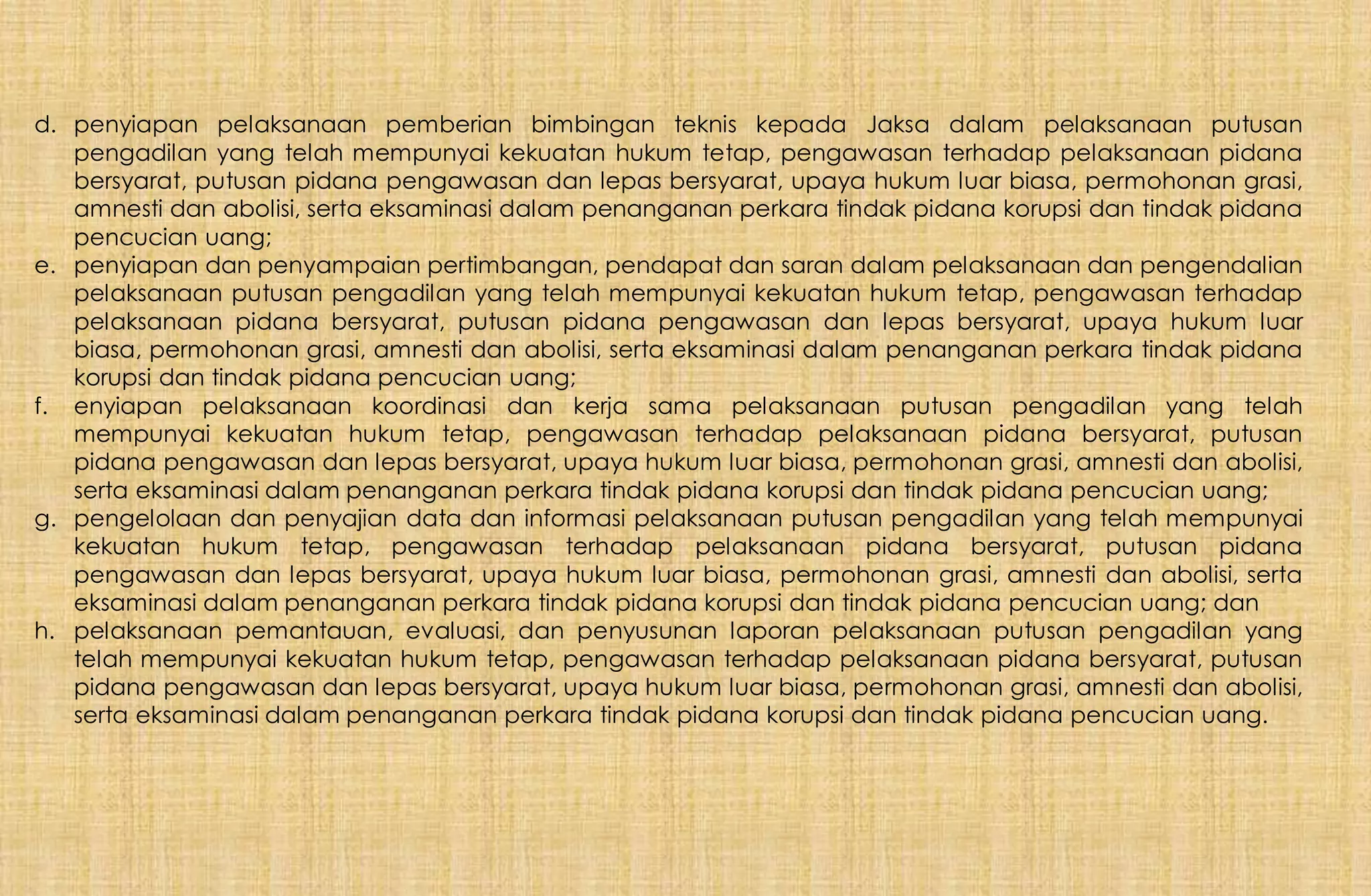 d. penyiapan pelaksanaan pemberian bimbingan teknis kepada Jaksa dalam pelaksanaan putusan pengadilan yang telah mempunyai kekuatan hukum tetap, pengawasan terhadap pelaksanaan pidana bersyarat, putusan pidana pengawasan dan lepas bersyarat, upaya hukum luar biasa, permohonan grasi, amnesti dan abolisi, serta eksaminasi dalam penanganan perkara tindak pidana korupsi dan tindak pidana pencucian uang;
e. penyiapan dan penyampaian pertimbangan, pendapat dan saran dalam pelaksanaan dan pengendalian pelaksanaan putusan pengadilan yang telah mempunyai kekuatan hukum tetap, pengawasan terhadap pelaksanaan pidana bersyarat, putusan pidana pengawasan dan lepas bersyarat, upaya hukum luar biasa, permohonan grasi, amnesti dan abolisi, serta eksaminasi dalam penanganan perkara tindak pidana korupsi dan tindak pidana pencucian uang;
f. enyiapan pelaksanaan koordinasi dan kerja sama pelaksanaan putusan pengadilan yang telah mempunyai kekuatan hukum tetap, pengawasan terhadap pelaksanaan pidana bersyarat, putusan pidana pengawasan dan lepas bersyarat, upaya hukum luar biasa, permohonan grasi, amnesti dan abolisi, serta eksaminasi dalam penanganan perkara tindak pidana korupsi dan tindak pidana pencucian uang;
g. pengelolaan dan penyajian data dan informasi pelaksanaan putusan pengadilan yang telah mempunyai kekuatan hukum tetap, pengawasan terhadap pelaksanaan pidana bersyarat, putusan pidana pengawasan dan lepas bersyarat, upaya hukum luar biasa, permohonan grasi, amnesti dan abolisi, serta eksaminasi dalam penanganan perkara tindak pidana korupsi dan tindak pidana pencucian uang; dan
h. pelaksanaan pemantauan, evaluasi, dan penyusunan laporan pelaksanaan putusan pengadilan yang telah mempunyai kekuatan hukum tetap, pengawasan terhadap pelaksanaan pidana bersyarat, putusan pidana pengawasan dan lepas bersyarat, upaya hukum luar biasa, permohonan grasi, amnesti dan abolisi, serta eksaminasi dalam penanganan perkara tindak pidana korupsi dan tindak pidana pencucian uang.